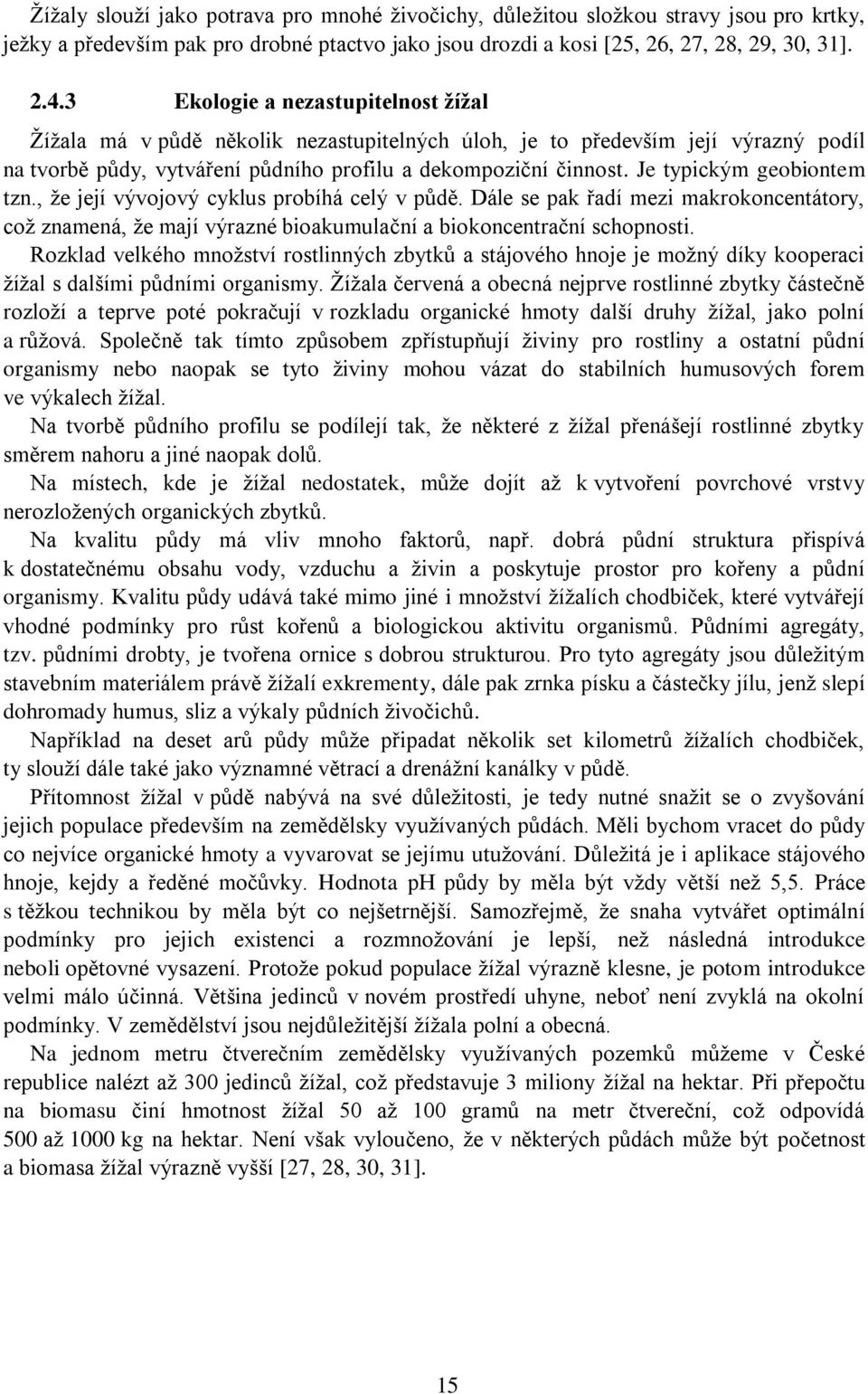 Žížaly slouží jako potrava pro mnohé živočichy, důležitou složkou stravy jsou pro krtky, ježky a především pak pro drobné ptactvo jako jsou drozdi a kosi [25, 26, 27, 28, 29, 30, 31].

2.4.3 Ekologie a nezastupitelnost žížal

Žížala má v půdě několik nezastupitelných úloh, je to především její výrazný podíl na tvorbě půdy, vytváření půdního profilu a dekompoziční činnost. Je typickým geobiontem tzn., že její vývojový cyklus probíhá celý v půdě. Dále se pak řadí mezi makrokoncentátory, což znamená, že mají výrazné bioakumulační a biokoncentrační schopnosti.

Rozklad velkého množství rostlinných zbytků a stájového hnoje je možný díky kooperaci žížal s dalšími půdními organismy. Žížala červená a obecná nejprve rostlinné zbytky částečně rozloží a teprve poté pokračují v rozkladu organické hmoty další druhy žížal, jako polní a růžová. Společně tak tímto způsobem zpřístupňují živiny pro rostliny a ostatní půdní organismy nebo naopak se tyto živiny mohou vázat do stabilních humusových forem ve výkalech žížal.

Na tvorbě půdního profilu se podílejí tak, že některé z žížal přenášejí rostlinné zbytky směrem nahoru a jiné naopak dolů.

Na místech, kde je žížal nedostatek, může dojít až k vytvoření povrchové vrstvy nerozložených organických zbytků.

Na kvalitu půdy má vliv mnoho faktorů, např. dobrá půdní struktura přispívá k dostatečnému obsahu vody, vzduchu a živin a poskytuje prostor pro kořeny a půdní organismy. Kvalitu půdy udává také mimo jiné i množství žížalích chodbiček, které vytvářejí vhodné podmínky pro růst kořenů a biologickou aktivitu organismů. Půdními agregáty, tzv. půdními drobty, je tvořena ornice s dobrou strukturou. Pro tyto agregáty jsou důležitým stavebním materiálem právě žížalí exkrementy, dále pak zrnka písku a částečky jílu, jenž slepí dohromady humus, sliz a výkaly půdních živočichů.

Například na deset arů půdy může připadat několik set kilometrů žížalích chodbiček, ty slouží dále také jako významné větrací a drenážní kanálky v půdě.

Přítomnost žížal v půdě nabývá na své důležitosti, je tedy nutné snažit se o zvyšování jejich populace především na zemědělsky využívaných půdách. Měli bychom vracet do půdy co nejvíce organické hmoty a vyvarovat se jejímu utužování. Důležitá je i aplikace stájového hnoje, kejdy a ředěné močůvky. Hodnota pH půdy by měla být vždy větší než 5,5. Práce s těžkou technikou by měla být co nejšetrnější. Samozřejmě, že snaha vytvářet optimální podmínky pro jejich existenci a rozmnožování je lepší, než následná introdukce neboli opětovné vysazení. Protože pokud populace žížal výrazně klesne, je potom introdukce velmi málo účinná. Většina jedinců v novém prostředí uhyne, neboť není zvyklá na okolní podmínky. V zemědělství jsou nejdůležitější žížala polní a obecná.

Na jednom metru čtverečním zemědělsky využívaných pozemků můžeme v České republice nalézt až 300 jedinců žížal, což představuje 3 miliony žížal na hektar. Při přepočtu na biomasu činí hmotnost žížal 50 až 100 gramů na metr čtvereční, což odpovídá 500 až 1000 kg na hektar. Není však vyloučeno, že v některých půdách může být početnost a biomasa žížal výrazně vyšší [27, 28, 30, 31].

15